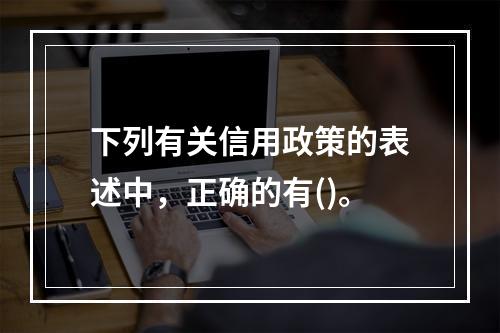 下列有关信用政策的表述中，正确的有()。